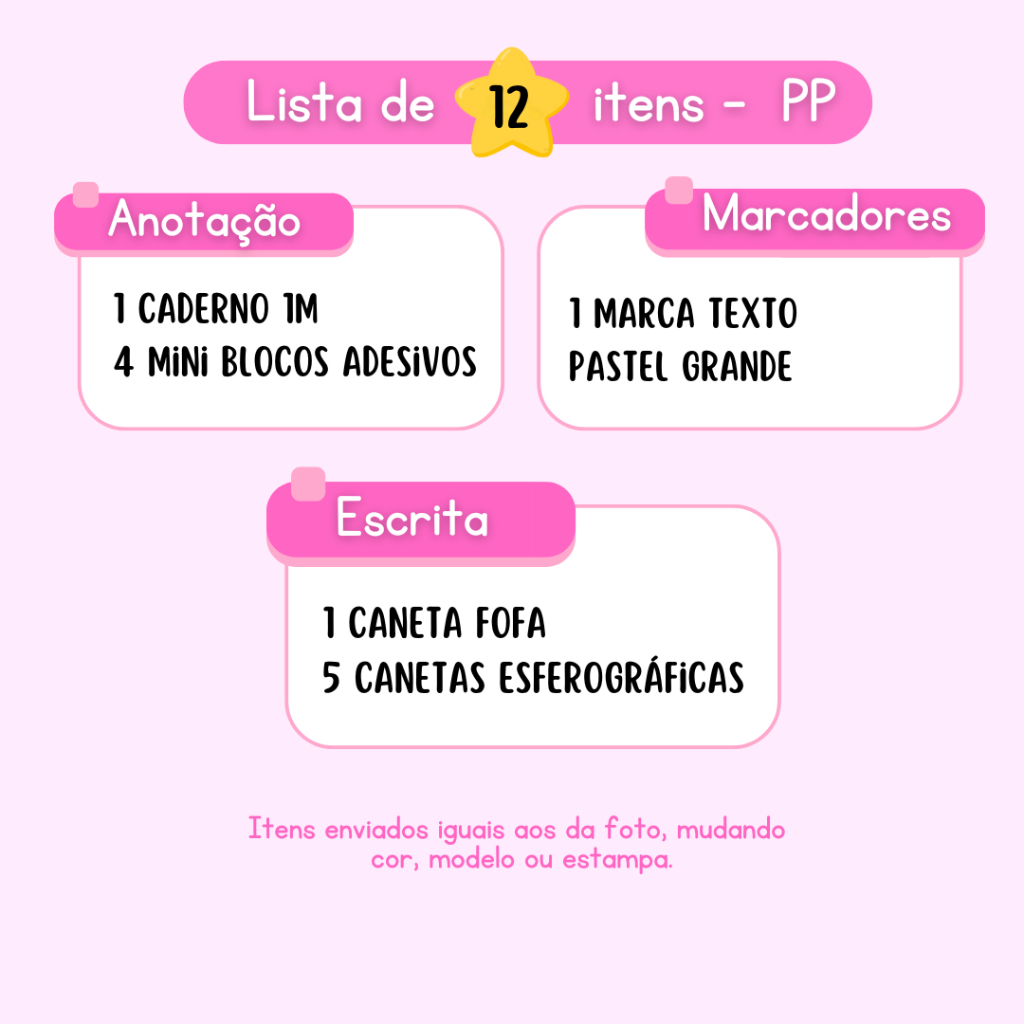 Lista de 12 itens - PP

Anotação

1 CADERNO 1M
4 MINI BLOCOS ADESIVOS

Marcadores

1 MARCA TEXTO PASTEL GRANDE

Escrita

1 CANETA FOFA
5 CANETAS ESFEROGRÁFICAS

Itens enviados iguais aos da foto, mudando cor, modelo ou estampa.